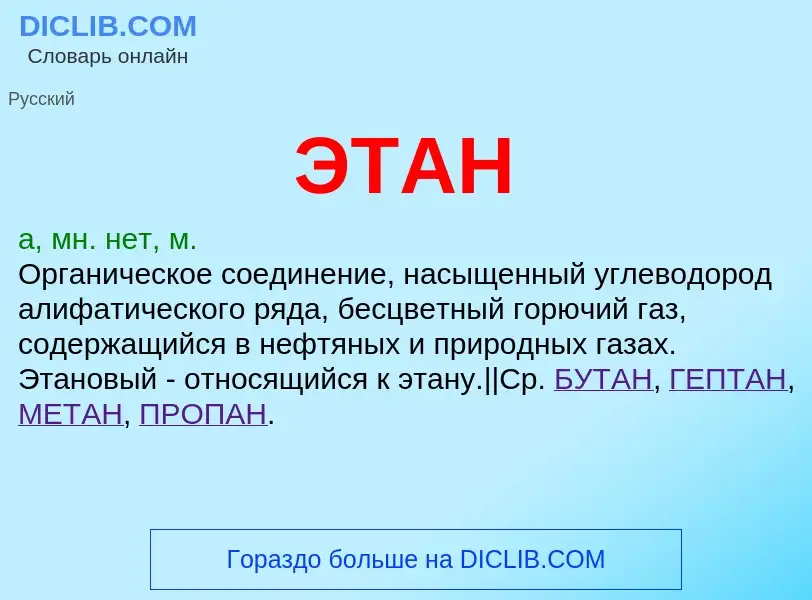 DICLIB.COM
Словарь онлайн

Русский

ЭТАН

а, мн. нет, м.
Органическое соединение, насыщенный углеводород алифатического ряда, бесцветный горючий газ, содержащийся в нефтяных и природных газах. Этановый - относящийся к этану.||Ср. БУТАН, ГЕПТАН, МЕТАН, ПРОПАН.

Гораздо больше на DICLIB.COM